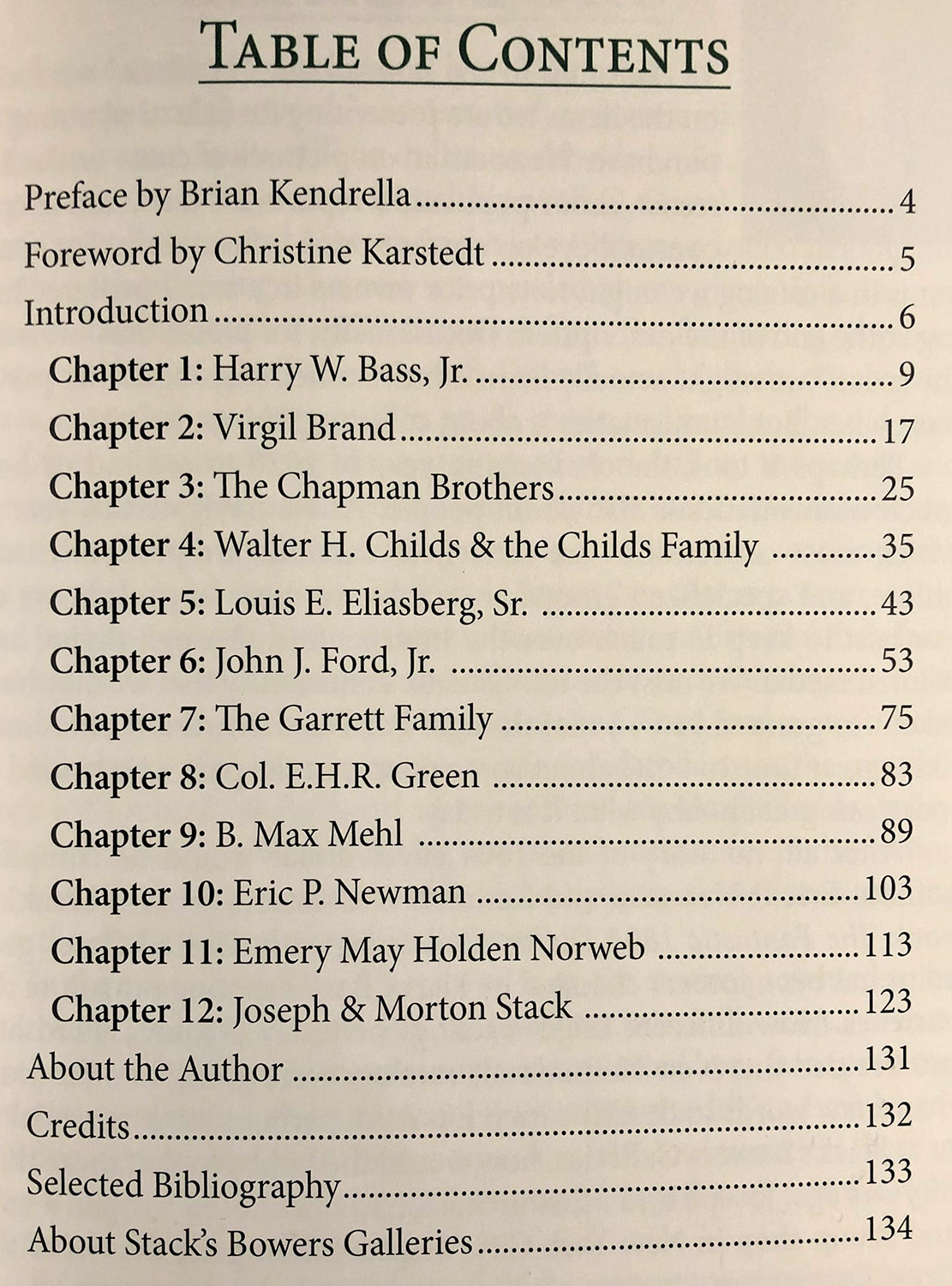 TABLE OF CONTENTS

Preface by Brian Kendrella 4
Foreword by Christine Karstedt 5
Introduction 6
Chapter 1: Harry W. Bass, Jr. 9
Chapter 2: Virgil Brand 17
Chapter 3: The Chapman Brothers 25
Chapter 4: Walter H. Childs & the Childs Family 35
Chapter 5: Louis E. Eliasberg, Sr. 43
Chapter 6: John J. Ford, Jr. 53
Chapter 7: The Garrett Family 75
Chapter 8: Col. E.H.R. Green 83
Chapter 9: B. Max Mehl 89
Chapter 10: Eric P. Newman 103
Chapter 11: Emery May Holden Norweb 113
Chapter 12: Joseph & Morton Stack 123
About the Author 131
Credits 132
Selected Bibliography 133
About Stack's Bowers Galleries 134